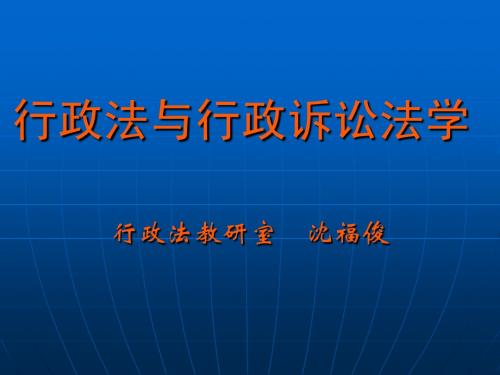 行政法与行政诉讼法学

行政法教研室　沈福俊